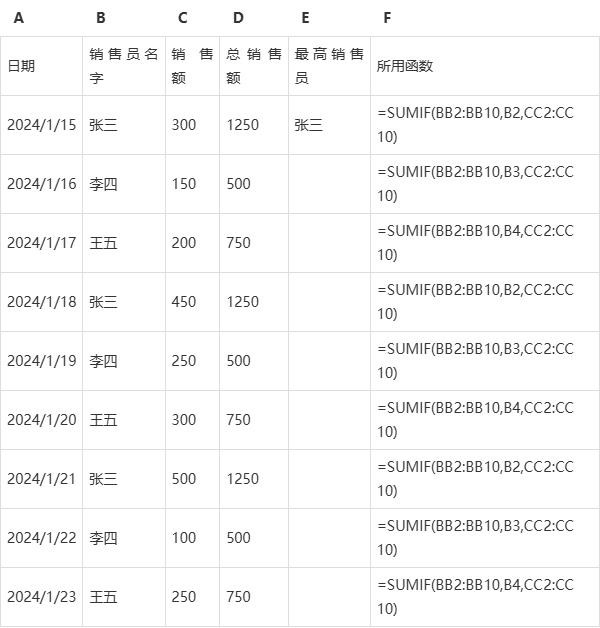 | A | B | C | D | E | F |
|---|---|---|---|---|---|
| 日期 | 销售员名字 | 销售额 | 总销售额 | 最高销售员 | 所用函数 |
| 2024/1/15 | 张三 | 300 | 1250 | 张三 | =SUMIF(BB2:BB10,B2,CC2:CC10) |
| 2024/1/16 | 李四 | 150 | 500 | | =SUMIF(BB2:BB10,B3,CC2:CC10) |
| 2024/1/17 | 王五 | 200 | 750 | | =SUMIF(BB2:BB10,B4,CC2:CC10) |
| 2024/1/18 | 张三 | 450 | 1250 | | =SUMIF(BB2:BB10,B2,CC2:CC10) |
| 2024/1/19 | 李四 | 250 | 500 | | =SUMIF(BB2:BB10,B3,CC2:CC10) |
| 2024/1/20 | 王五 | 300 | 750 | | =SUMIF(BB2:BB10,B4,CC2:CC10) |
| 2024/1/21 | 张三 | 500 | 1250 | | =SUMIF(BB2:BB10,B2,CC2:CC10) |
| 2024/1/22 | 李四 | 100 | 500 | | =SUMIF(BB2:BB10,B3,CC2:CC10) |
| 2024/1/23 | 王五 | 250 | 750 | | =SUMIF(BB2:BB10,B4,CC2:CC10) |